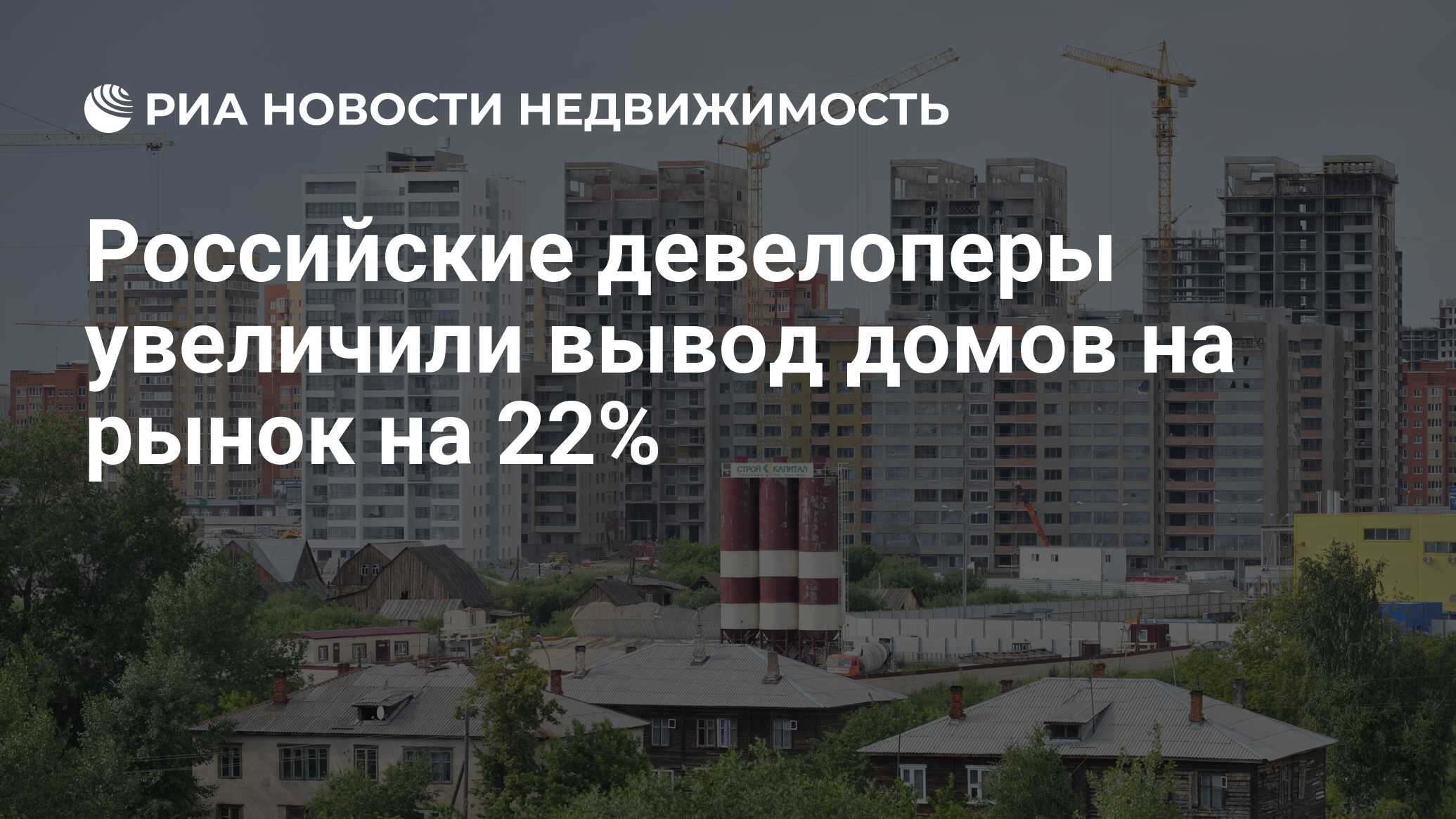 РИА НОВОСТИ НЕДВИЖИМОСТЬ

Российские девелоперы увеличили вывод домов на рынок на 22%

СТРОЙ КАПИТАЛ